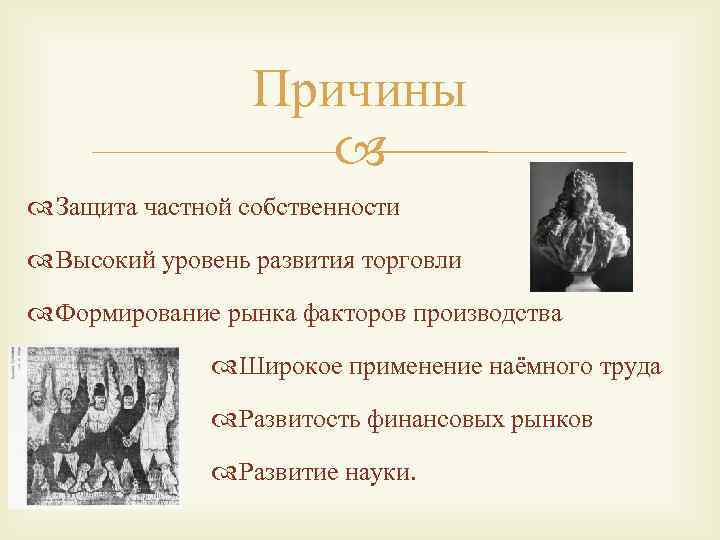 Причины

Защита частной собственности

Высокий уровень развития торговли

Формирование рынка факторов производства

Широкое применение наёмного труда

Развитость финансовых рынков

Развитие науки.